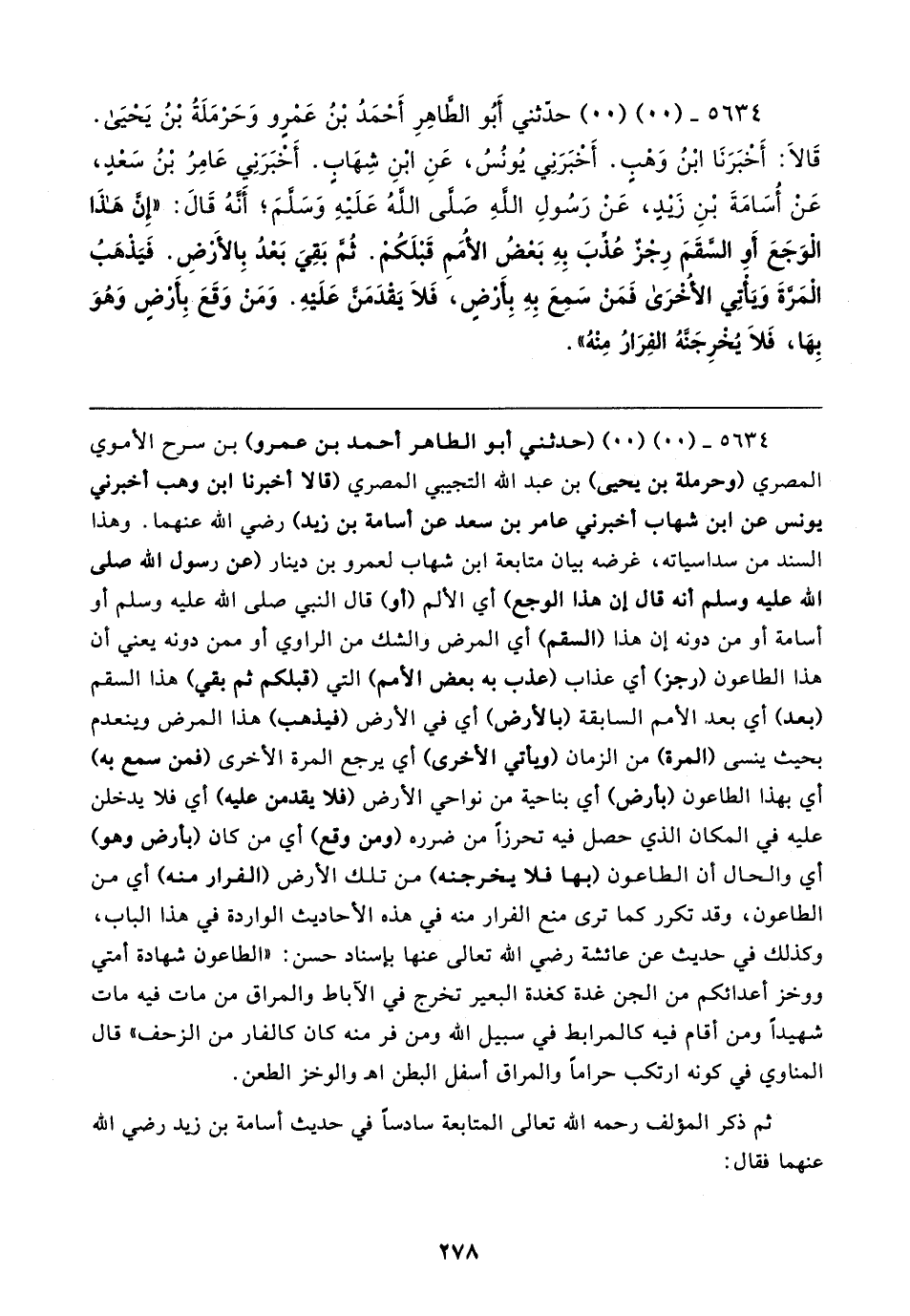 ٥٦٣٤ ـ (٠٠) (٠٠) حدّثني أَبُو الطَّاهِرِ أَحْمَدُ بْنُ عَمْرٍو وَحَرْمَلَةُ بْنُ يَحْيَىٰ. قَالاَ: أَخْبَرَنَا ابْنُ وَهْبٍ. أَخْبَرَنِي يُونُسُ، عَنِ ابْنِ شِهَابٍ. أَخْبَرَنِي عَامِرُ بْنُ سَعْدٍ، عَنْ أُسَامَةَ بْنِ زَيْدٍ، عَنْ رَسُولِ اللَّهِ صَلَّى اللَّهُ عَلَيْهِ وَسَلَّمَ؛ أَنَّهُ قَالَ: «إِنَّ هَٰذَا الْوَجَعَ أَوِ السَّقَمَ رِجْزٌ عُذِّبَ بِهِ بَعْضُ الأُمَمِ قَبْلَكُمْ. ثُمَّ بَقِيَ بَعْدُ بِالأَرْضِ. فَيَذْهَبُ الْمَرَّةَ وَيَأْتِي الأُخْرَىٰ فَمَنْ سَمِعَ بِهِ بِأَرْضٍ، فَلاَ يَقْدَمَنَّ عَلَيْهِ. وَمَنْ وَقَعَ بِأَرْضٍ وَهُوَ بِهَا، فَلاَ يُخْرِجَنَّهُ الْفِرَارُ مِنْهُ».

٥٦٣٤ ـ (٠٠) (٠٠) (حدثني أبو الطاهر أحمد بن عمرو) بن سرح الأموي المصري (وحرملة بن يحيى) بن عبد الله التجيبي المصري (قالا أخبرنا ابن وهب أخبرني يونس عن ابن شهاب أخبرني عامر بن سعد عن أسامة بن زيد) رضي الله عنهما. وهذا السند من سداسياته، غرضه بيان متابعة ابن شهاب لعمرو بن دينار (عن رسول الله صلى الله عليه وسلم أنه قال إن هذا الوجع) أي الألم (أو) قال النبي صلى الله عليه وسلم أو أسامة أو من دونه إن هذا (السقم) أي المرض والشك من الراوي أو ممن دونه يعني أن هذا الطاعون (رجز) أي عذاب (عذب به بعض الأمم) التي (قبلكم ثم بقي) هذا السقم (بعد) أي بعد الأمم السابقة (بالأرض) أي في الأرض (فيذهب) هذا المرض وينعدم بحيث ينسى (المرة) من الزمان (ويأتي الأخرى) أي يرجع المرة الأخرى (فمن سمع به) أي بهذا الطاعون (بأرض) أي بناحية من نواحي الأرض (فلا يقدمن عليه) أي فلا يدخلن عليه في المكان الذي حصل فيه تحرزاً من ضرره (ومن وقع) أي من كان (بأرض وهو) أي والحال أن الطاعون (بها فلا يخرجنه) من تلك الأرض (الفرار منه) أي من الطاعون، وقد تكرر كما ترى منع الفرار منه في هذه الأحاديث الواردة في هذا الباب، وكذلك في حديث عن عائشة رضي الله تعالى عنها بإسناد حسن: «الطاعون شهادة أمتي ووخز أعدائكم من الجن غدة كغدة البعير تخرج في الآباط والمراق من مات فيه مات شهيداً ومن أقام فيه كالمرابط في سبيل الله ومن فر منه كان كالفار من الزحف» قال المناوي في كونه ارتكب حراماً والمراق أسفل البطن اهـ والوخز الطعن.

ثم ذكر المؤلف رحمه الله تعالى المتابعة سادساً في حديث أسامة بن زيد رضي الله عنهما فقال:

٢٧٨